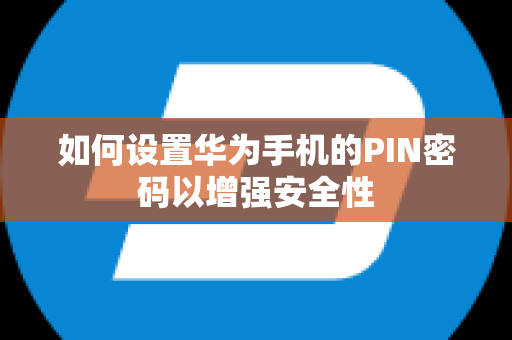 如何设置华为手机的PIN密码以增强安全性